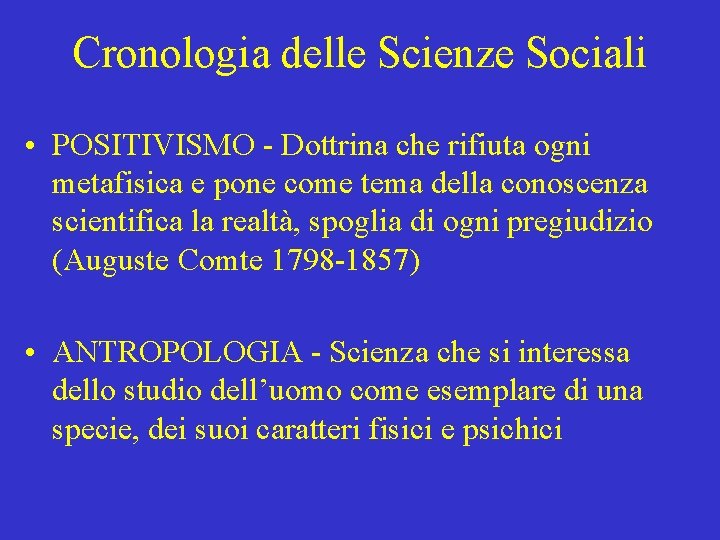 Cronologia delle Scienze Sociali

• POSITIVISMO - Dottrina che rifiuta ogni metafisica e pone come tema della conoscenza scientifica la realtà, spoglia di ogni pregiudizio (Auguste Comte 1798-1857)

• ANTROPOLOGIA - Scienza che si interessa dello studio dell'uomo come esemplare di una specie, dei suoi caratteri fisici e psichici